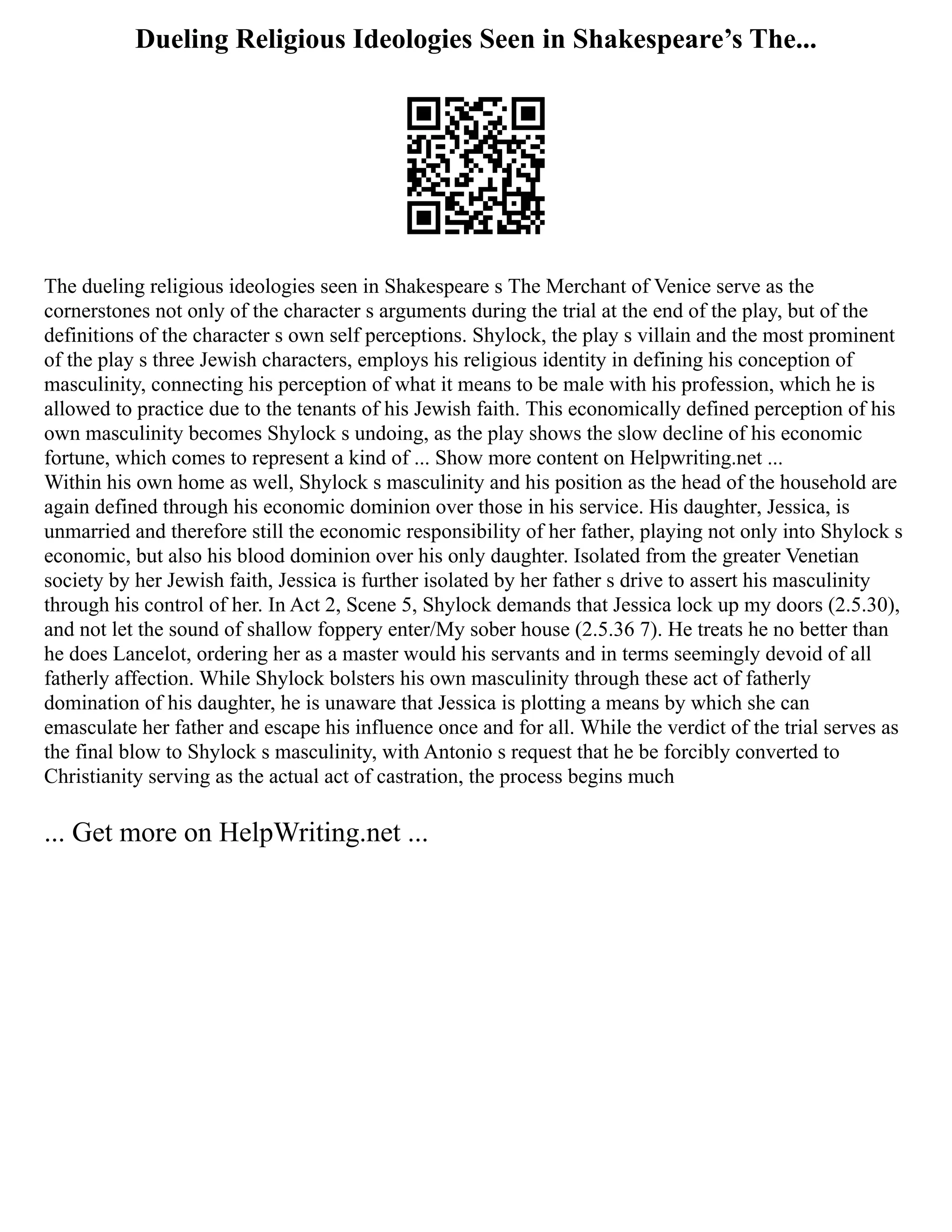 Dueling Religious Ideologies Seen in Shakespeare’s The...

The dueling religious ideologies seen in Shakespeare s The Merchant of Venice serve as the cornerstones not only of the character s arguments during the trial at the end of the play, but of the definitions of the character s own self perceptions. Shylock, the play s villain and the most prominent of the play s three Jewish characters, employs his religious identity in defining his conception of masculinity, connecting his perception of what it means to be male with his profession, which he is allowed to practice due to the tenants of his Jewish faith. This economically defined perception of his own masculinity becomes Shylock s undoing, as the play shows the slow decline of his economic fortune, which comes to represent a kind of ... Show more content on Helpwriting.net ...
Within his own home as well, Shylock s masculinity and his position as the head of the household are again defined through his economic dominion over those in his service. His daughter, Jessica, is unmarried and therefore still the economic responsibility of her father, playing not only into Shylock s economic, but also his blood dominion over his only daughter. Isolated from the greater Venetian society by her Jewish faith, Jessica is further isolated by her father s drive to assert his masculinity through his control of her. In Act 2, Scene 5, Shylock demands that Jessica lock up my doors (2.5.30), and not let the sound of shallow foppery enter/My sober house (2.5.36 7). He treats he no better than he does Lancelot, ordering her as a master would his servants and in terms seemingly devoid of all fatherly affection. While Shylock bolsters his own masculinity through these act of fatherly domination of his daughter, he is unaware that Jessica is plotting a means by which she can emasculate her father and escape his influence once and for all. While the verdict of the trial serves as the final blow to Shylock s masculinity, with Antonio s request that he be forcibly converted to Christianity serving as the actual act of castration, the process begins much

... Get more on HelpWriting.net ...